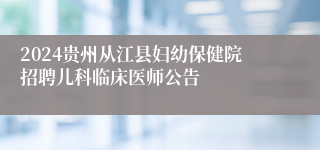 2024贵州从江县妇幼保健院招聘儿科临床医师公告